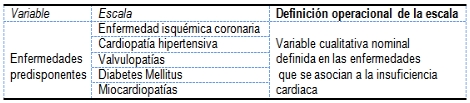 | Variable | Escala | Definición operacional de la escala |
|---|---|---|
| Enfermedades predisponentes | Enfermedad isquémica coronaria | Variable cualitativa nominal definida en las enfermedades que se asocian a la insuficiencia cardiaca |
| | Cardiopatía hipertensiva | |
| | Valvulopatías | |
| | Diabetes Mellitus | |
| | Miocardiopatías | |